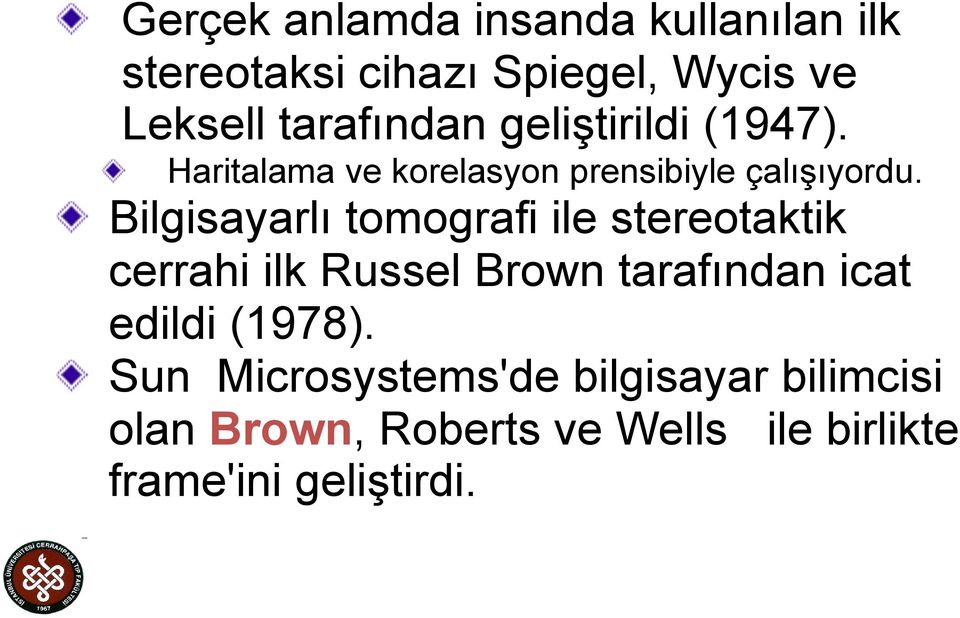 Gerçek anlamda insanda kullanılan ilk stereotaksi cihazı Spiegel, Wycis ve Leksell tarafından geliştirildi (1947).

Haritalama ve korelasyon prensibiyle çalışıyordu.

Bilgisayarlı tomografi ile stereotaktik cerrahi ilk Russel Brown tarafından icat edildi (1978).

Sun Microsystems'de bilgisayar bilimcisi olan Brown, Roberts ve Wells ile birlikte frame'ini geliştirdi.

İSTANBUL ÜNİVERSİTESİ CERRAHPAŞA TIP FAKÜLTESİ 1967